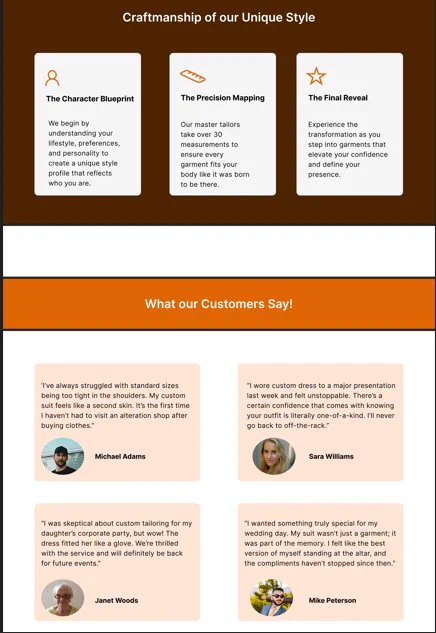 Craftmanship of our Unique Style

The Character Blueprint

We begin by understanding your lifestyle, preferences, and personality to create a unique style profile that reflects who you are.

The Precision Mapping

Our master tailors take over 30 measurements to ensure every garment fits your body like it was born to be there.

The Final Reveal

Experience the transformation as you step into garments that elevate your confidence and define your presence.

What our Customers Say!

'I've always struggled with standard sizes being too tight in the shoulders. My custom suit feels like a second skin. It's the first time I haven't had to visit an alteration shop after buying clothes."

Michael Adams

"I wore custom dress to a major presentation last week and felt unstoppable. There's a certain confidence that comes with knowing your outfit is literally one-of-a-kind. I'll never go back to off-the-rack."

Sara Williams

"I was skeptical about custom tailoring for my daughter's corporate party, but wow! The dress fitted her like a glove. We're thrilled with the service and will definitely be back for future events."

Janet Woods

"I wanted something truly special for my wedding day. My suit wasn't just a garment; it was part of the memory. I felt like the best version of myself standing at the altar, and the compliments haven't stopped since then."

Mike Peterson